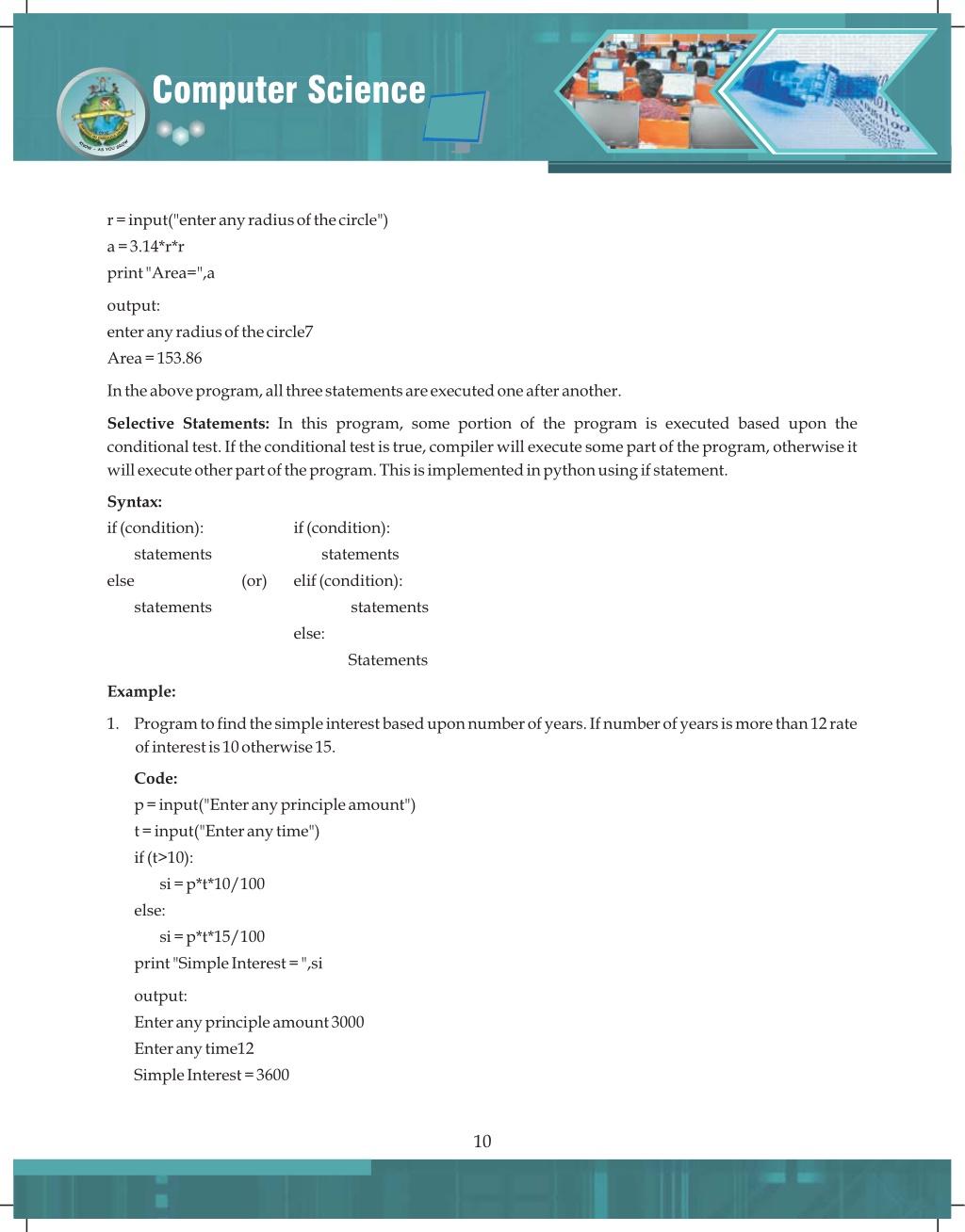 Computer Science

r = input("enter any radius of the circle")
a = 3.14*r*r
print "Area=",a

output:
enter any radius of the circle7
Area = 153.86

In the above program, all three statements are executed one after another.

**Selective Statements:** In this program, some portion of the program is executed based upon the conditional test. If the conditional test is true, compiler will execute some part of the program, otherwise it will execute other part of the program. This is implemented in python using if statement.

**Syntax:**

if (condition):
statements
else
statements

(or)

if (condition):
statements
elif (condition):
statements
else:
Statements

**Example:**

1. Program to find the simple interest based upon number of years. If number of years is more than 12 rate of interest is 10 otherwise 15.

**Code:**
p = input("Enter any principle amount")
t = input("Enter any time")
if (t>10):
si = p*t*10/100
else:
si = p*t*15/100
print "Simple Interest = ",si

output:
Enter any principle amount 3000
Enter any time12
Simple Interest = 3600

10